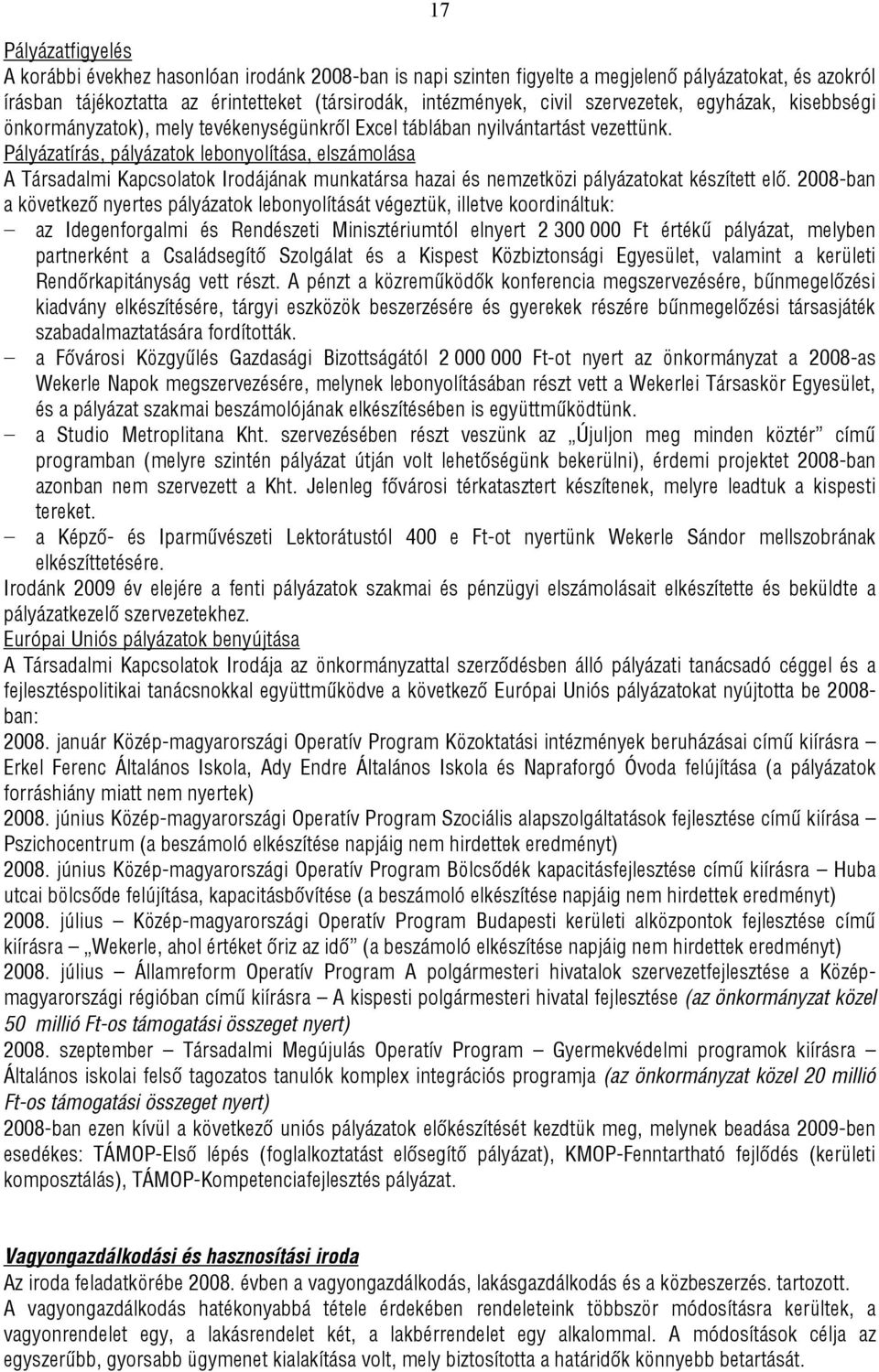 17

Pályázatfigyelés

A korábbi évekhez hasonlóan irodánk 2008-ban is napi szinten figyelte a megjelenő pályázatokat, és azokról írásban tájékoztatta az érintetteket (társirodák, intézmények, civil szervezetek, egyházak, kisebbségi önkormányzatok), mely tevékenységünkről Excel táblában nyilvántartást vezettünk.

Pályázatírás, pályázatok lebonyolítása, elszámolása

A Társadalmi Kapcsolatok Irodájának munkatársa hazai és nemzetközi pályázatokat készített elő. 2008-ban a következő nyertes pályázatok lebonyolítását végeztük, illetve koordináltuk:

– az Idegenforgalmi és Rendészeti Minisztériumtól elnyert 2 300 000 Ft értékű pályázat, melyben partnerként a Családsegítő Szolgálat és a Kispest Közbiztonsági Egyesület, valamint a kerületi Rendőrkapitányság vett részt. A pénzt a közreműködők konferencia megszervezésére, bűnmegelőzési kiadvány elkészítésére, tárgyi eszközök beszerzésére és gyerekek részére bűnmegelőzési társasjáték szabadalmaztatására fordították.

– a Fővárosi Közgyűlés Gazdasági Bizottságától 2 000 000 Ft-ot nyert az önkormányzat a 2008-as Wekerle Napok megszervezésére, melynek lebonyolításában részt vett a Wekerlei Társaskör Egyesület, és a pályázat szakmai beszámolójának elkészítésében is együttműködtünk.

– a Studio Metroplitana Kht. szervezésében részt veszünk az „Újuljon meg minden köztér” című programban (melyre szintén pályázat útján volt lehetőségünk bekerülni), érdemi projektet 2008-ban azonban nem szervezett a Kht. Jelenleg fővárosi térkatasztert készítenek, melyre leadtuk a kispesti tereket.

– a Képző- és Iparművészeti Lektorátustól 400 e Ft-ot nyertünk Wekerle Sándor mellszobrának elkészíttetésére.

Irodánk 2009 év elejére a fenti pályázatok szakmai és pénzügyi elszámolásait elkészítette és beküldte a pályázatkezelő szervezetekhez.

Európai Uniós pályázatok benyújtása

A Társadalmi Kapcsolatok Irodája az önkormányzattal szerződésben álló pályázati tanácsadó céggel és a fejlesztéspolitikai tanácsnokkal együttműködve a következő Európai Uniós pályázatokat nyújtotta be 2008-ban:

2008. január Közép-magyarországi Operatív Program Közoktatási intézmények beruházásai című kiírásra – Erkel Ferenc Általános Iskola, Ady Endre Általános Iskola és Napraforgó Óvoda felújítása (a pályázatok forráshiány miatt nem nyertek)

2008. június Közép-magyarországi Operatív Program Szociális alapszolgáltatások fejlesztése című kiírása – Pszichocentrum (a beszámoló elkészítése napjáig nem hirdettek eredményt)

2008. június Közép-magyarországi Operatív Program Bölcsődék kapacitásfejlesztése című kiírásra – Huba utcai bölcsőde felújítása, kapacitásbővítése (a beszámoló elkészítése napjáig nem hirdettek eredményt)

2008. július – Közép-magyarországi Operatív Program Budapesti kerületi alközpontok fejlesztése című kiírásra – „Wekerle, ahol értéket őriz az idő” (a beszámoló elkészítése napjáig nem hirdettek eredményt)

2008. július – Államreform Operatív Program A polgármesteri hivatalok szervezetfejlesztése a Közép-magyarországi régióban című kiírásra – A kispesti polgármesteri hivatal fejlesztése (az önkormányzat közel 50 millió Ft-os támogatási összeget nyert)

2008. szeptember – Társadalmi Megújulás Operatív Program – Gyermekvédelmi programok kiírásra – Általános iskolai felső tagozatos tanulók komplex integrációs programja (az önkormányzat közel 20 millió Ft-os támogatási összeget nyert)

2008-ban ezen kívül a következő uniós pályázatok előkészítését kezdtük meg, melynek beadása 2009-ben esedékes: TÁMOP-Első lépés (foglalkoztatást elősegítő pályázat), KMOP-Fenntartható fejlődés (kerületi komposztálás), TÁMOP-Kompetenciafejlesztés pályázat.

Vagyongazdálkodási és hasznosítási iroda

Az iroda feladatkörébe 2008. évben a vagyongazdálkodás, lakásgazdálkodás és a közbeszerzés. tartozott.

A vagyongazdálkodás hatékonyabbá tétele érdekében rendeleteink többször módosításra kerültek, a vagyonrendelet egy, a lakásrendelet két, a lakbérrendelet egy alkalommal. A módosítások célja az egyszerűbb, gyorsabb ügymenet kialakítása volt, mely biztosította a határidők könnyebb betartását.